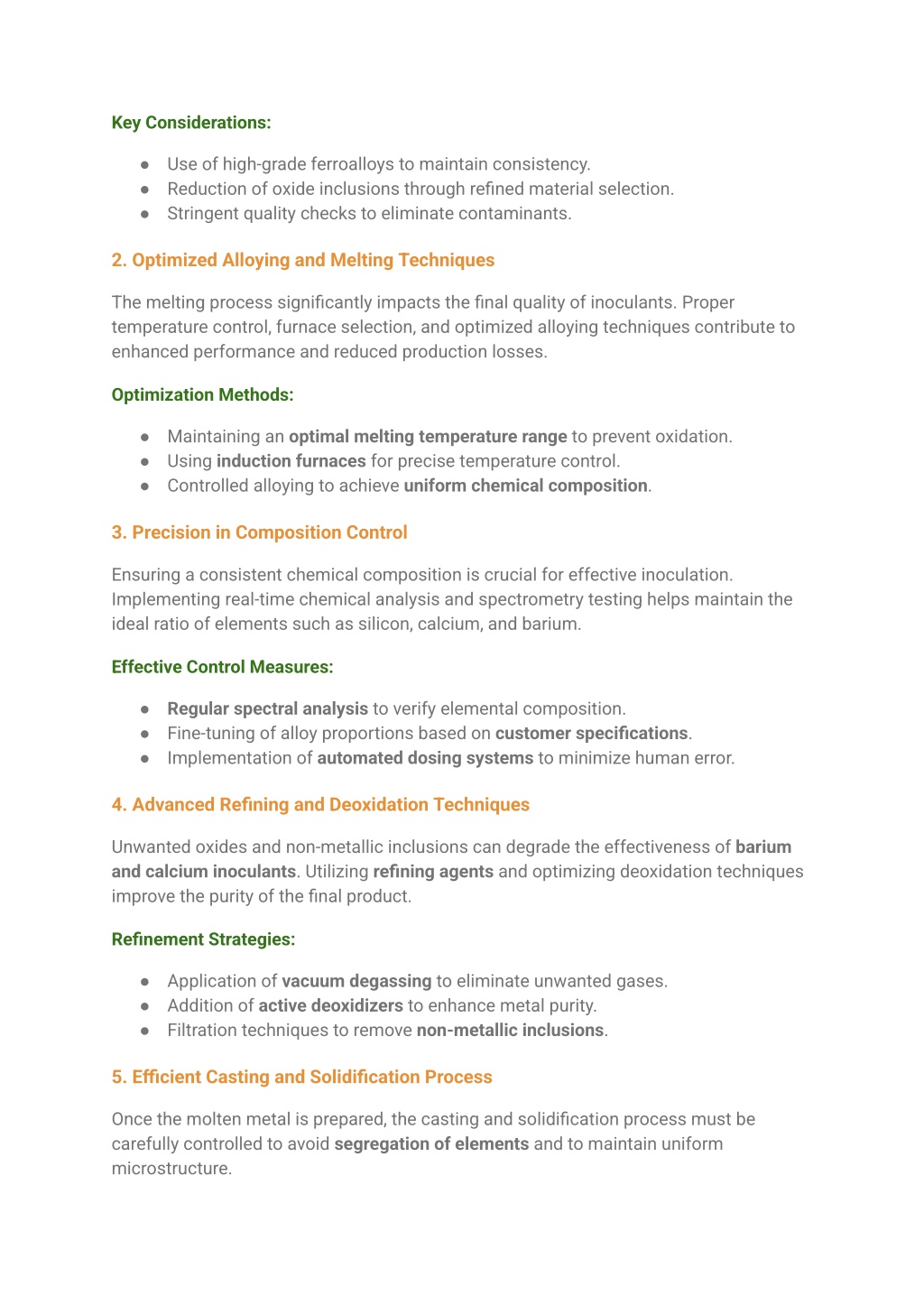 Key Considerations:

● Use of high-grade ferroalloys to maintain consistency.
● Reduction of oxide inclusions through refined material selection.
● Stringent quality checks to eliminate contaminants.

2. Optimized Alloying and Melting Techniques

The melting process significantly impacts the final quality of inoculants. Proper temperature control, furnace selection, and optimized alloying techniques contribute to enhanced performance and reduced production losses.

Optimization Methods:

● Maintaining an optimal melting temperature range to prevent oxidation.
● Using induction furnaces for precise temperature control.
● Controlled alloying to achieve uniform chemical composition.

3. Precision in Composition Control

Ensuring a consistent chemical composition is crucial for effective inoculation. Implementing real-time chemical analysis and spectrometry testing helps maintain the ideal ratio of elements such as silicon, calcium, and barium.

Effective Control Measures:

● Regular spectral analysis to verify elemental composition.
● Fine-tuning of alloy proportions based on customer specifications.
● Implementation of automated dosing systems to minimize human error.

4. Advanced Refining and Deoxidation Techniques

Unwanted oxides and non-metallic inclusions can degrade the effectiveness of barium and calcium inoculants. Utilizing refining agents and optimizing deoxidation techniques improve the purity of the final product.

Refinement Strategies:

● Application of vacuum degassing to eliminate unwanted gases.
● Addition of active deoxidizers to enhance metal purity.
● Filtration techniques to remove non-metallic inclusions.

5. Efficient Casting and Solidification Process

Once the molten metal is prepared, the casting and solidification process must be carefully controlled to avoid segregation of elements and to maintain uniform microstructure.